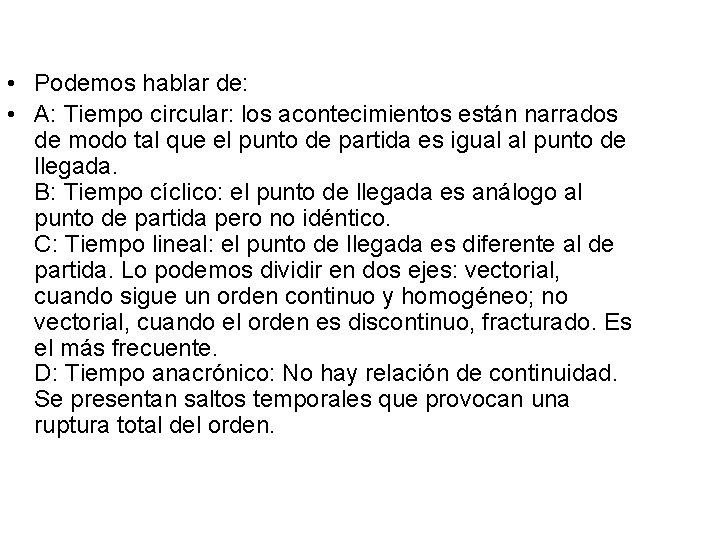 • Podemos hablar de:

• A: Tiempo circular: los acontecimientos están narrados de modo tal que el punto de partida es igual al punto de llegada.
B: Tiempo cíclico: el punto de llegada es análogo al punto de partida pero no idéntico.
C: Tiempo lineal: el punto de llegada es diferente al de partida. Lo podemos dividir en dos ejes: vectorial, cuando sigue un orden continuo y homogéneo; no vectorial, cuando el orden es discontinuo, fracturado. Es el más frecuente.
D: Tiempo anacrónico: No hay relación de continuidad. Se presentan saltos temporales que provocan una ruptura total del orden.